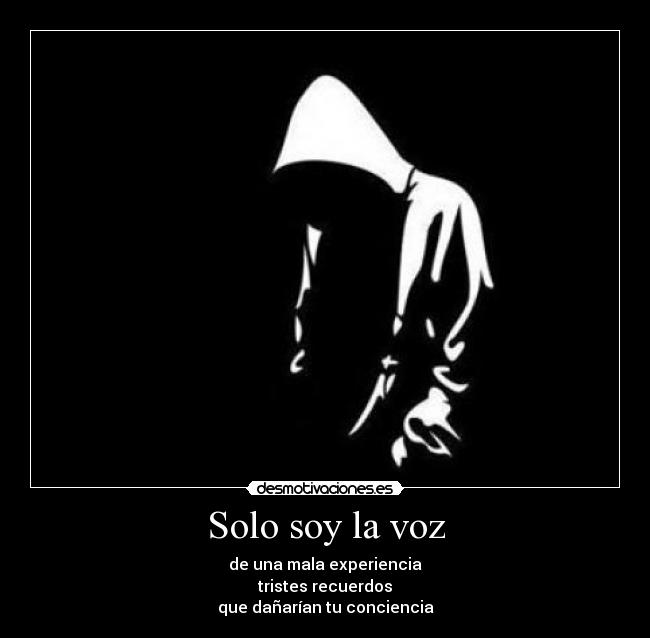 desmotivaciones.es

Solo soy la voz

de una mala experiencia
tristes recuerdos
que dañarían tu conciencia